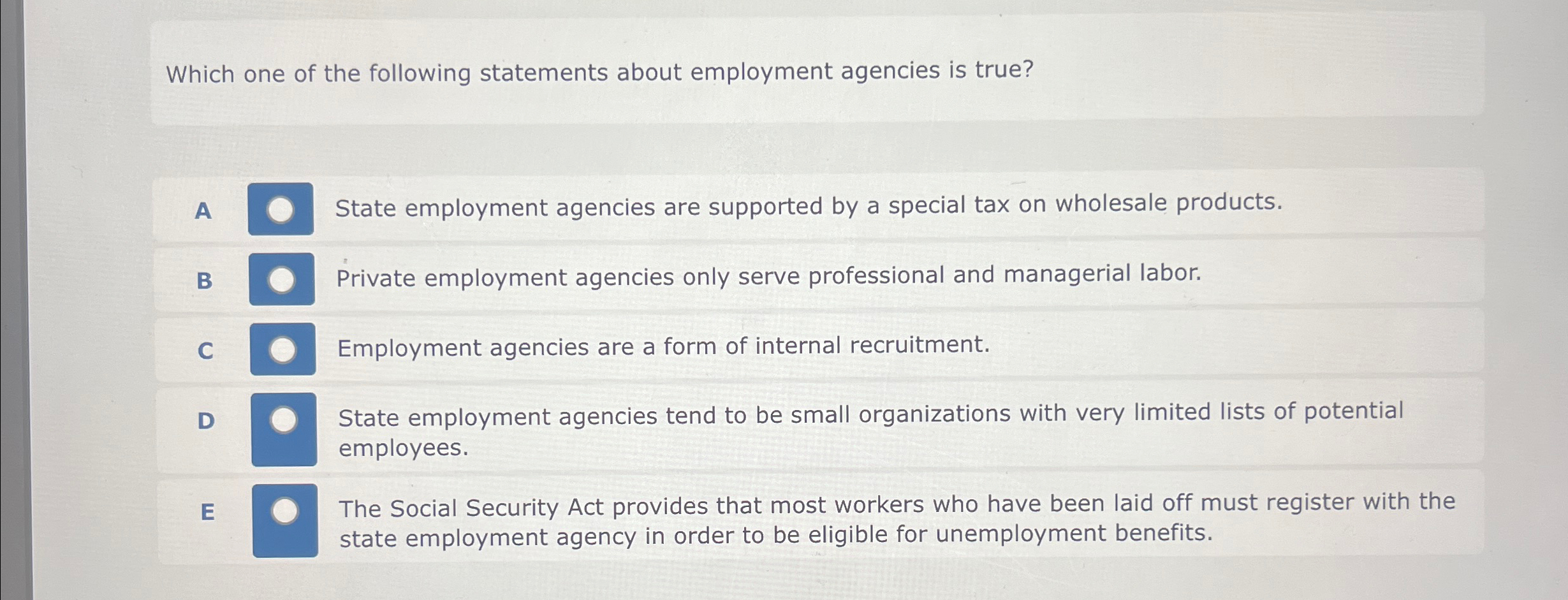 Which one of the following statements about employment agencies is true?

A State employment agencies are supported by a special tax on wholesale products.

B Private employment agencies only serve professional and managerial labor.

C Employment agencies are a form of internal recruitment.

D State employment agencies tend to be small organizations with very limited lists of potential employees.

E The Social Security Act provides that most workers who have been laid off must register with the state employment agency in order to be eligible for unemployment benefits.